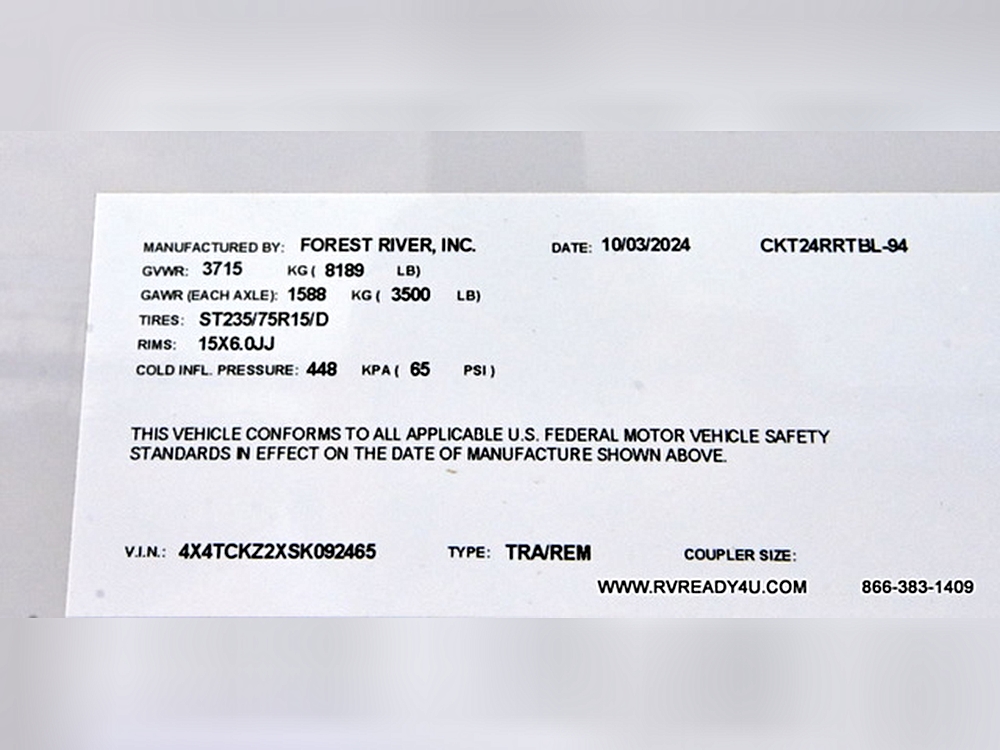 MANUFACTURED BY: FOREST RIVER, INC. DATE: 10/03/2024 CKT24RRTBL-94
GVWR: 3715 KG ( 8189 LB)
GAWR (EACH AXLE): 1588 KG ( 3500 LB)
TIRES: ST235/75R15/D
RIMS: 15X6.0JJ
COLD INFL. PRESSURE: 448 KPA ( 65 PSI )

THIS VEHICLE CONFORMS TO ALL APPLICABLE U.S. FEDERAL MOTOR VEHICLE SAFETY STANDARDS IN EFFECT ON THE DATE OF MANUFACTURE SHOWN ABOVE.

V.I.N.: 4X4TCKZ2XSK092465 TYPE: TRA/REM COUPLER SIZE:

WWW.RVREADY4U.COM 866-383-1409